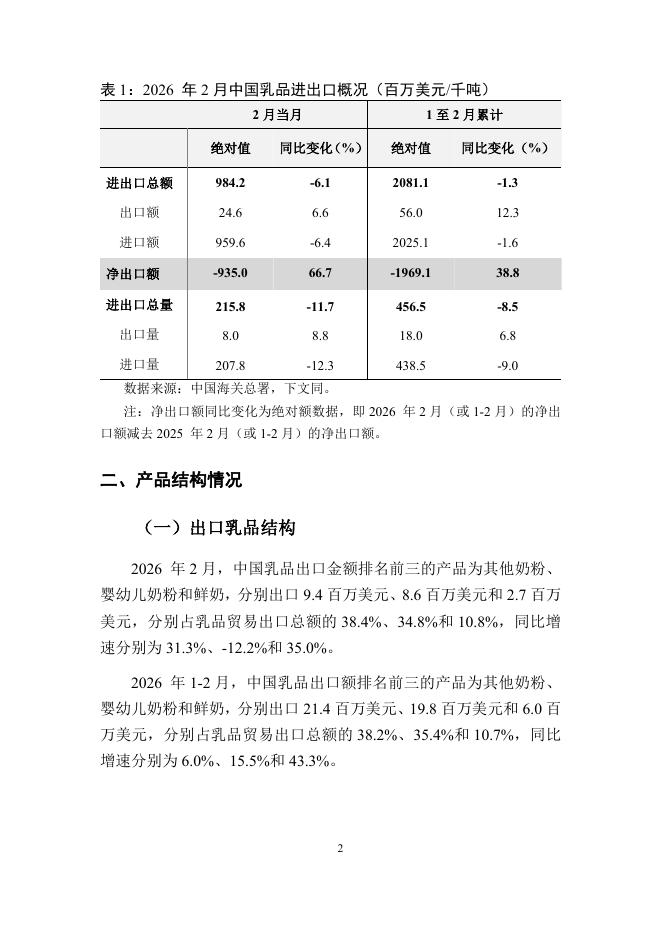 表 1：2026 年 2 月中国乳品进出口概况（百万美元/千吨）

| | 2 月当月 | | 1 至 2 月累计 | |
|---|---|---|---|---|
| | 绝对值 | 同比变化（%） | 绝对值 | 同比变化（%） |
| 进出口总额 | 984.2 | -6.1 | 2081.1 | -1.3 |
| 出口额 | 24.6 | 6.6 | 56.0 | 12.3 |
| 进口额 | 959.6 | -6.4 | 2025.1 | -1.6 |
| 净出口额 | -935.0 | 66.7 | -1969.1 | 38.8 |
| 进出口总量 | 215.8 | -11.7 | 456.5 | -8.5 |
| 出口量 | 8.0 | 8.8 | 18.0 | 6.8 |
| 进口量 | 207.8 | -12.3 | 438.5 | -9.0 |

数据来源：中国海关总署，下文同。

注：净出口额同比变化为绝对额数据，即 2026 年 2 月（或 1-2 月）的净出口额减去 2025 年 2 月（或 1-2 月）的净出口额。

二、产品结构情况

（一）出口乳品结构

2026 年 2 月，中国乳品出口金额排名前三的产品为其他奶粉、婴幼儿奶粉和鲜奶，分别出口 9.4 百万美元、8.6 百万美元和 2.7 百万美元，分别占乳品贸易出口总额的 38.4%、34.8%和 10.8%，同比增速分别为 31.3%、-12.2%和 35.0%。

2026 年 1-2 月，中国乳品出口额排名前三的产品为其他奶粉、婴幼儿奶粉和鲜奶，分别出口 21.4 百万美元、19.8 百万美元和 6.0 百万美元，分别占乳品贸易出口总额的 38.2%、35.4%和 10.7%，同比增速分别为 6.0%、15.5%和 43.3%。

2